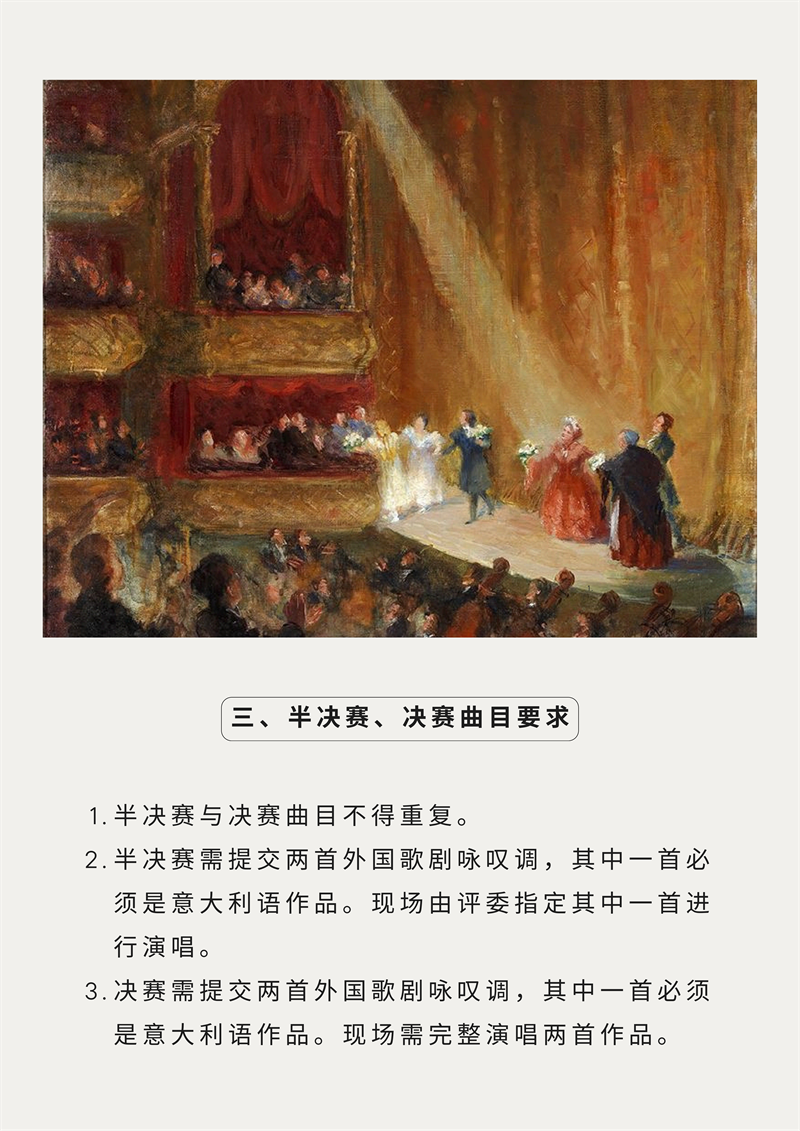 三、半决赛、决赛曲目要求

1. 半决赛与决赛曲目不得重复。

2. 半决赛需提交两首外国歌剧咏叹调，其中一首必须是意大利语作品。现场由评委指定其中一首进行演唱。

3. 决赛需提交两首外国歌剧咏叹调，其中一首必须是意大利语作品。现场需完整演唱两首作品。